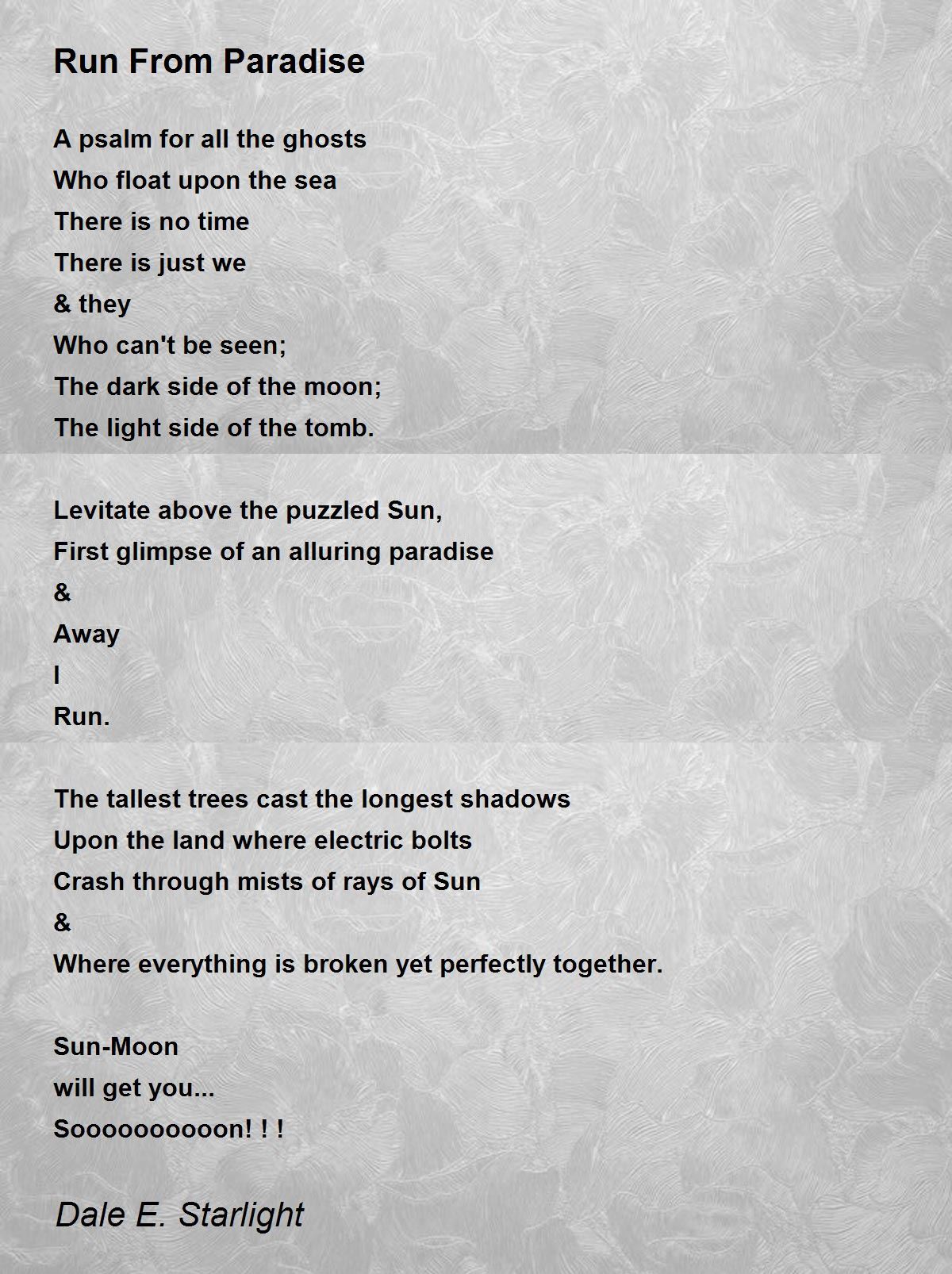 Run From Paradise

A psalm for all the ghosts
Who float upon the sea
There is no time
There is just we
& they
Who can't be seen;
The dark side of the moon;
The light side of the tomb.

Levitate above the puzzled Sun,
First glimpse of an alluring paradise
&
Away
I
Run.

The tallest trees cast the longest shadows
Upon the land where electric bolts
Crash through mists of rays of Sun
&
Where everything is broken yet perfectly together.

Sun-Moon
will get you...
Soooooooooon! ! !

Dale E. Starlight